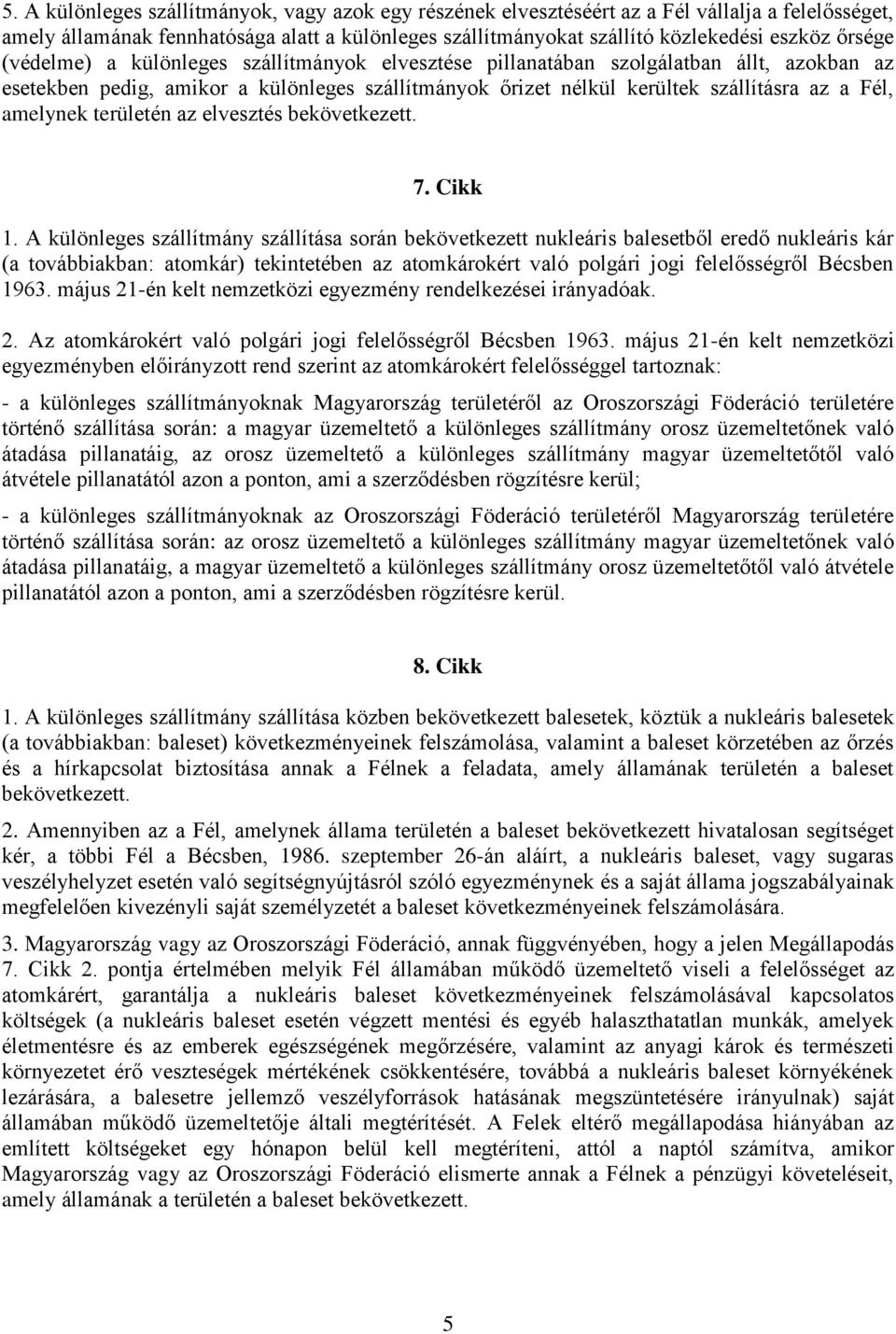 5. A különleges szállítmányok, vagy azok egy részének elvesztéséért az a Fél vállalja a felelősséget, amely államának fennhatósága alatt a különleges szállítmányokat szállító közlekedési eszköz őrsége (védelme) a különleges szállítmányok elvesztése pillanatában szolgálatban állt, azokban az esetekben pedig, amikor a különleges szállítmányok őrizet nélkül kerültek szállításra az a Fél, amelynek területén az elvesztés bekövetkezett.

7. Cikk

1. A különleges szállítmány szállítása során bekövetkezett nukleáris balesetből eredő nukleáris kár (a továbbiakban: atomkár) tekintetében az atomkárokért való polgári jogi felelősségről Bécsben 1963. május 21-én kelt nemzetközi egyezmény rendelkezései irányadóak.

2. Az atomkárokért való polgári jogi felelősségről Bécsben 1963. május 21-én kelt nemzetközi egyezményben előirányzott rend szerint az atomkárokért felelősséggel tartoznak:

- a különleges szállítmányoknak Magyarország területéről az Oroszországi Föderáció területére történő szállítása során: a magyar üzemeltető a különleges szállítmány orosz üzemeltetőnek való átadása pillanatáig, az orosz üzemeltető a különleges szállítmány magyar üzemeltetőtől való átvétele pillanatától azon a ponton, ami a szerződésben rögzítésre kerül;

- a különleges szállítmányoknak az Oroszországi Föderáció területéről Magyarország területére történő szállítása során: az orosz üzemeltető a különleges szállítmány magyar üzemeltetőnek való átadása pillanatáig, a magyar üzemeltető a különleges szállítmány orosz üzemeltetőtől való átvétele pillanatától azon a ponton, ami a szerződésben rögzítésre kerül.

8. Cikk

1. A különleges szállítmány szállítása közben bekövetkezett balesetek, köztük a nukleáris balesetek (a továbbiakban: baleset) következményeinek felszámolása, valamint a baleset körzetében az őrzés és a hírkapcsolat biztosítása annak a Félnek a feladata, amely államának területén a baleset bekövetkezett.

2. Amennyiben az a Fél, amelynek állama területén a baleset bekövetkezett hivatalosan segítséget kér, a többi Fél a Bécsben, 1986. szeptember 26-án aláírt, a nukleáris baleset, vagy sugaras veszélyhelyzet esetén való segítségnyújtásról szóló egyezménynek és a saját állama jogszabályainak megfelelően kivezényli saját személyzetét a baleset következményeinek felszámolására.

3. Magyarország vagy az Oroszországi Föderáció, annak függvényében, hogy a jelen Megállapodás 7. Cikk 2. pontja értelmében melyik Fél államában működő üzemeltető viseli a felelősséget az atomkárért, garantálja a nukleáris baleset következményeinek felszámolásával kapcsolatos költségek (a nukleáris baleset esetén végzett mentési és egyéb halaszthatatlan munkák, amelyek életmentésre és az emberek egészségének megőrzésére, valamint az anyagi károk és természeti környezetet érő veszteségek mértékének csökkentésére, továbbá a nukleáris baleset környékének lezárására, a balesetre jellemző veszélyforrások hatásának megszüntetésére irányulnak) saját államában működő üzemeltetője általi megtérítését. A Felek eltérő megállapodása hiányában az említett költségeket egy hónapon belül kell megtéríteni, attól a naptól számítva, amikor Magyarország vagy az Oroszországi Föderáció elismerte annak a Félnek a pénzügyi követeléseit, amely államának a területén a baleset bekövetkezett.

5